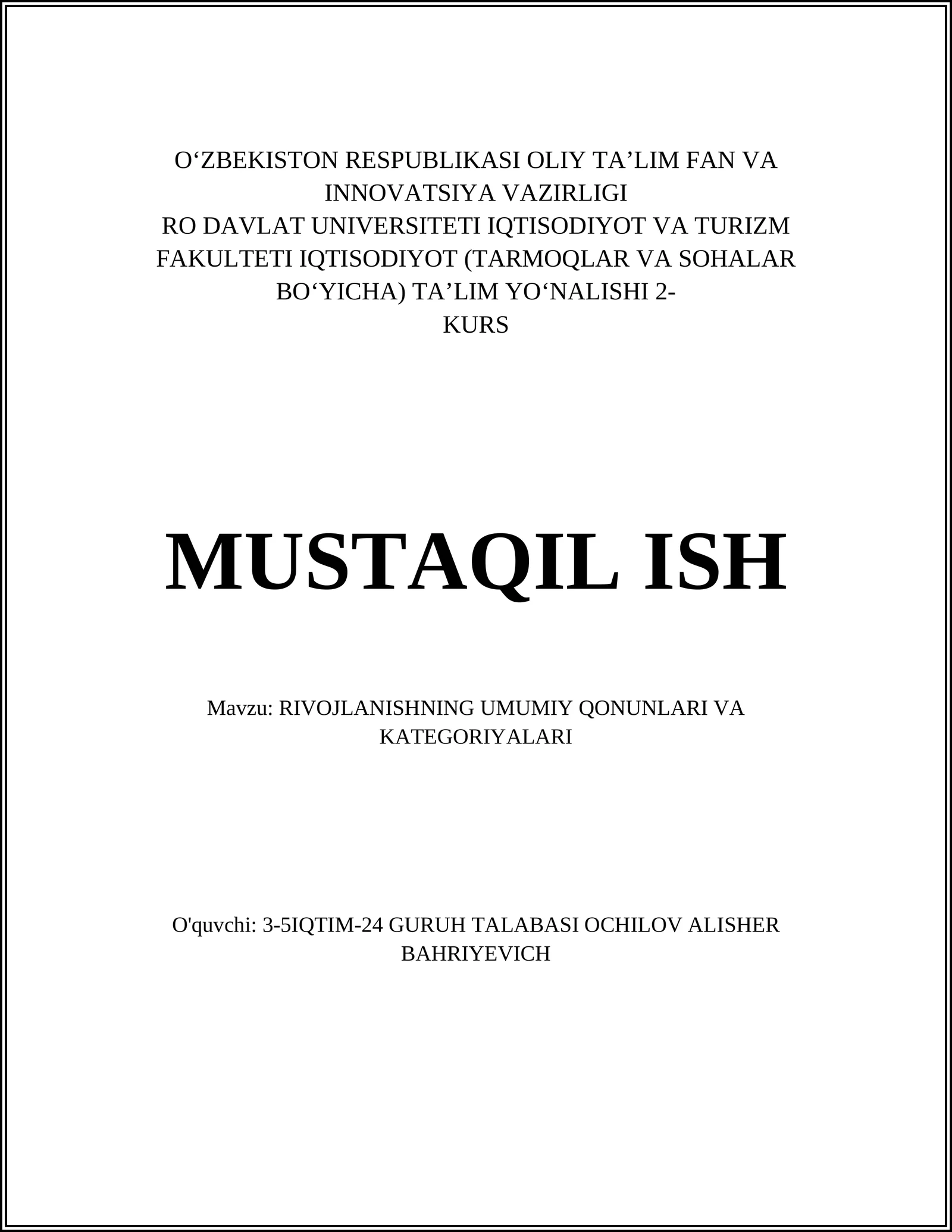 O‘ZBEKISTON RESPUBLIKASI OLIY TA’LIM FAN VA INNOVATSIYA VAZIRLIGI
RO DAVLAT UNIVERSITETI IQTISODIYOT VA TURIZM FAKULTETI IQTISODIYOT (TARMOQLAR VA SOHALAR BO‘YICHA) TA’LIM YO‘NALISHI 2-
KURS

MUSTAQIL ISH

Mavzu: RIVOJLANISHNING UMUMIY QONUNLARI VA KATEGORIYALARI

O'quvchi: 3-5IQTIM-24 GURUH TALABASI OCHILOV ALISHER BAHRIYEVICH